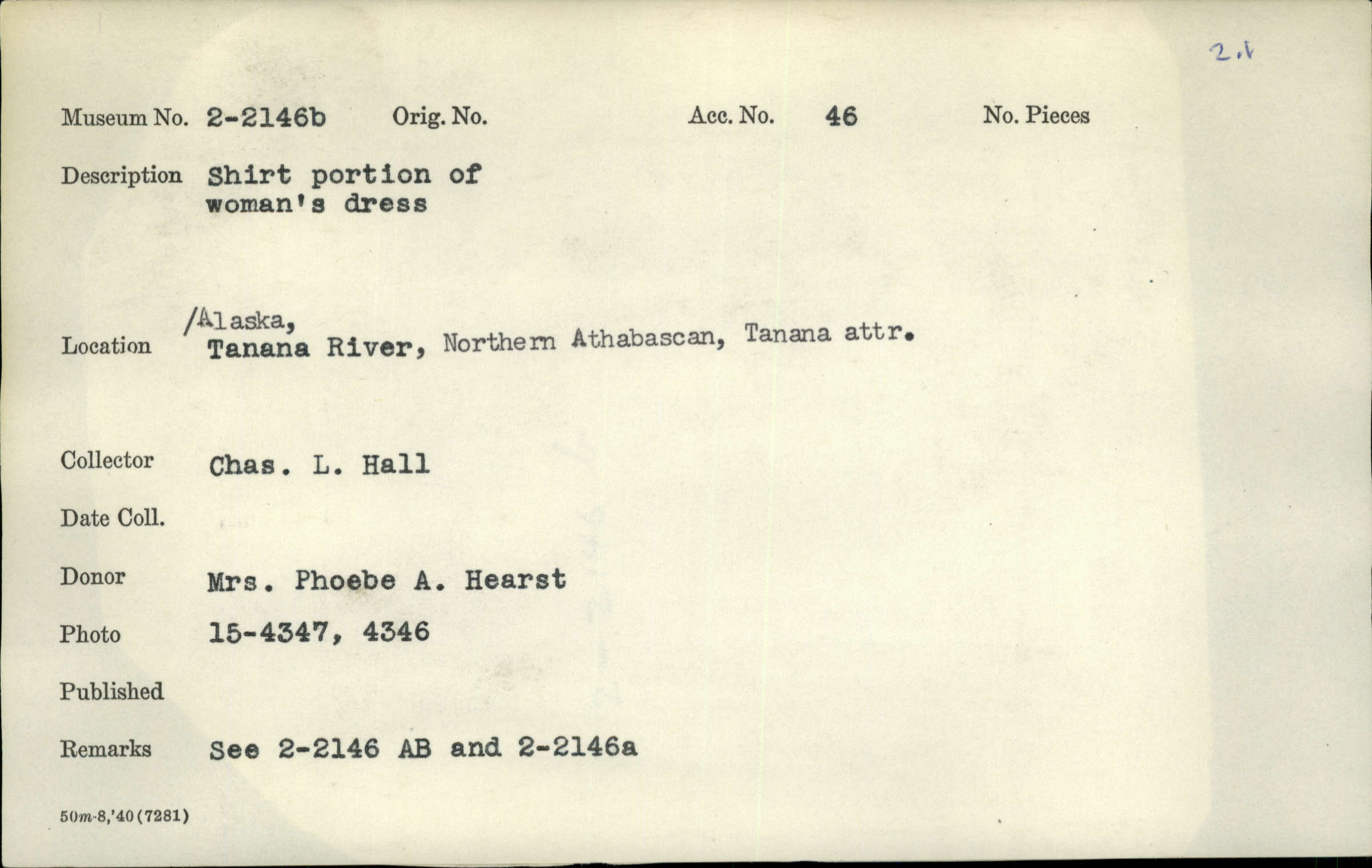 2.1

Museum No. 2-2146b Orig. No. Acc. No. 46 No. Pieces

Description Shirt portion of woman's dress

Location /Alaska, Tanana River, Northern Athabascan, Tanana attr.

Collector Chas. L. Hall

Date Coll.

Donor Mrs. Phoebe A. Hearst

Photo 15-4347, 4346

Published

Remarks See 2-2146 AB and 2-2146a

50m-8,'40(7281)